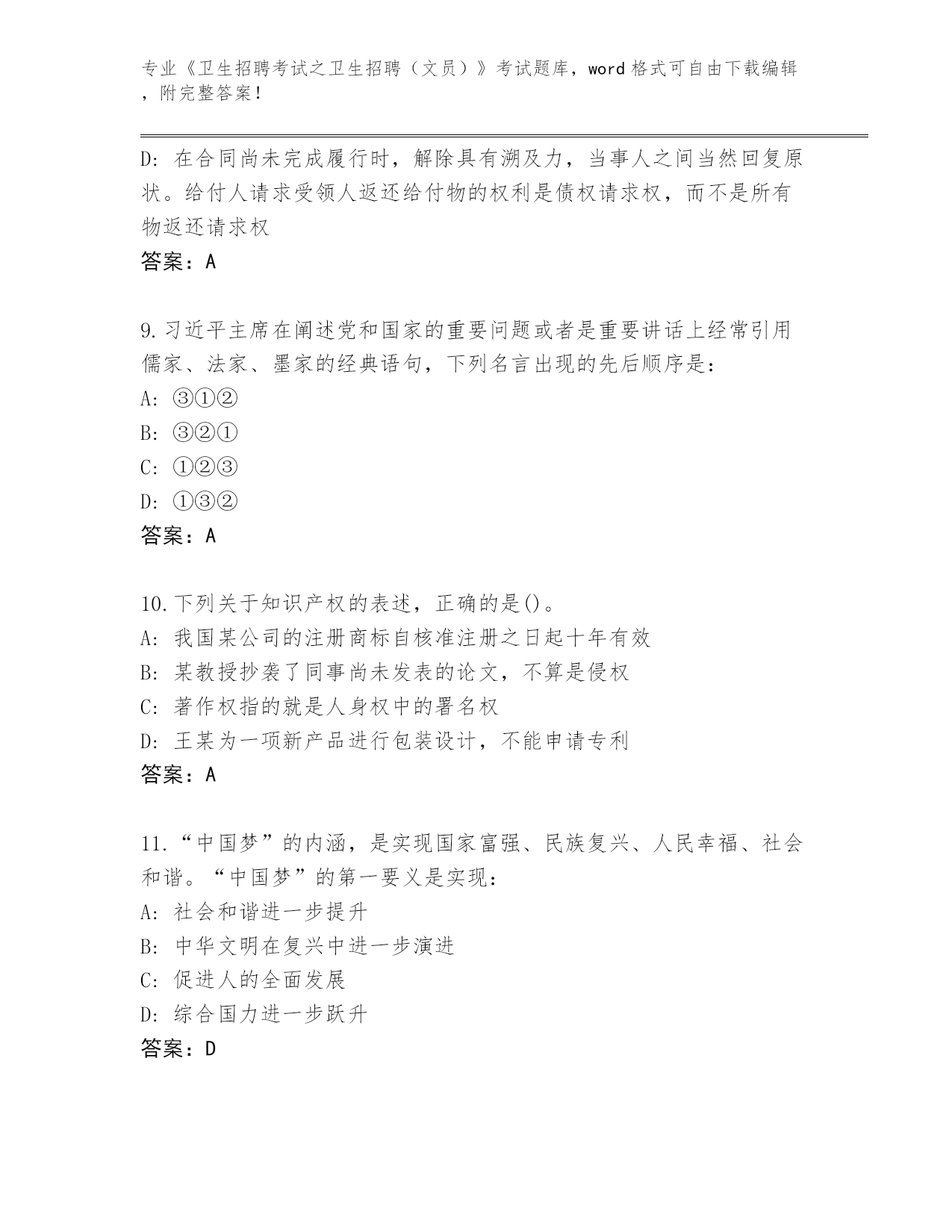 专业《卫生招聘考试之卫生招聘（文员）》考试题库，word 格式可自由下载编辑，附完整答案！

D: 在合同尚未完成履行时，解除具有溯及力，当事人之间当然回复原状。给付人请求受领人返还给付物的权利是债权请求权，而不是所有物返还请求权

答案：A

9.习近平主席在阐述党和国家的重要问题或者是重要讲话上经常引用儒家、法家、墨家的经典语句，下列名言出现的先后顺序是：

A: ③①②

B: ③②①

C: ①②③

D: ①③②

答案：A

10.下列关于知识产权的表述，正确的是()。

A: 我国某公司的注册商标自核准注册之日起十年有效

B: 某教授抄袭了同事尚未发表的论文，不算是侵权

C: 著作权指的就是人身权中的署名权

D: 王某为一项新产品进行包装设计，不能申请专利

答案：A

11.“中国梦”的内涵，是实现国家富强、民族复兴、人民幸福、社会和谐。“中国梦”的第一要义是实现：

A: 社会和谐进一步提升

B: 中华文明在复兴中进一步演进

C: 促进人的全面发展

D: 综合国力进一步跃升

答案：D